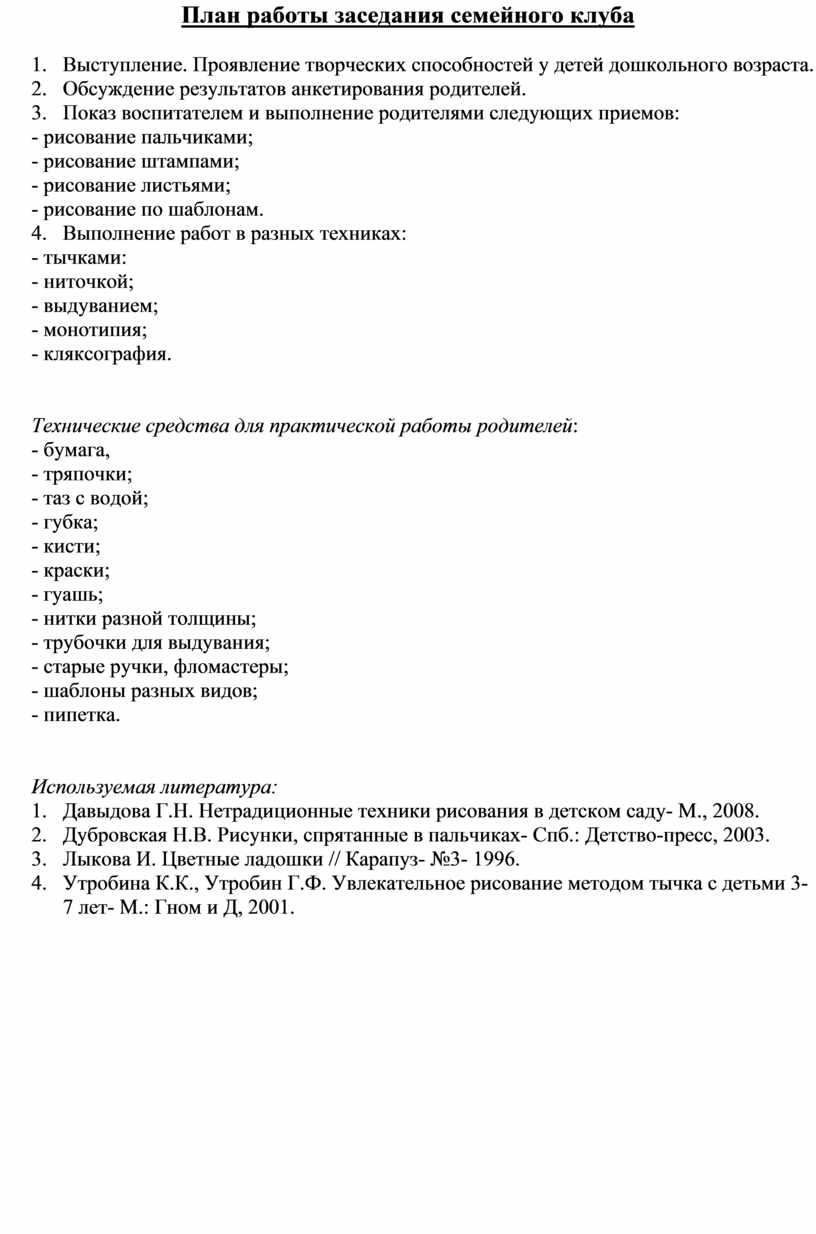 План работы заседания семейного клуба

1. Выступление. Проявление творческих способностей у детей дошкольного возраста.
2. Обсуждение результатов анкетирования родителей.
3. Показ воспитателем и выполнение родителями следующих приемов:
- рисование пальчиками;
- рисование штампами;
- рисование листьями;
- рисование по шаблонам.
4. Выполнение работ в разных техниках:
- тычками:
- ниточкой;
- выдуванием;
- монотипия;
- кляксография.

Технические средства для практической работы родителей:
- бумага,
- тряпочки;
- таз с водой;
- губка;
- кисти;
- краски;
- гуашь;
- нитки разной толщины;
- трубочки для выдувания;
- старые ручки, фломастеры;
- шаблоны разных видов;
- пипетка.

Используемая литература:
1. Давыдова Г.Н. Нетрадиционные техники рисования в детском саду- М., 2008.
2. Дубровская Н.В. Рисунки, спрятанные в пальчиках- Спб.: Детство-пресс, 2003.
3. Лыкова И. Цветные ладошки // Карапуз- №3- 1996.
4. Утробина К.К., Утробин Г.Ф. Увлекательное рисование методом тычка с детьми 3-7 лет- М.: Гном и Д, 2001.